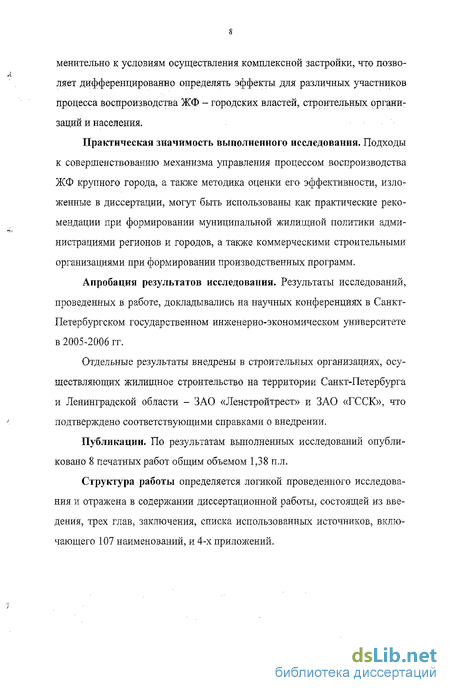 8

менительно к условиям осуществления комплексной застройки, что позволяет дифференцированно определять эффекты для различных участников процесса воспроизводства ЖФ – городских властей, строительных организаций и населения.

Практическая значимость выполненного исследования. Подходы к совершенствованию механизма управления процессом воспроизводства ЖФ крупного города, а также методика оценки его эффективности, изложенные в диссертации, могут быть использованы как практические рекомендации при формировании муниципальной жилищной политики администрациями регионов и городов, а также коммерческими строительными организациями при формировании производственных программ.

Апробация результатов исследования. Результаты исследований, проведенных в работе, докладывались на научных конференциях в Санкт-Петербургском государственном инженерно-экономическом университете в 2005-2006 гг.

Отдельные результаты внедрены в строительных организациях, осуществляющих жилищное строительство на территории Санкт-Петербурга и Ленинградской области – ЗАО «Ленстройтрест» и ЗАО «ГССК», что подтверждено соответствующими справками о внедрении.

Публикации. По результатам выполненных исследований опубликовано 8 печатных работ общим объемом 1,38 п.л.

Структура работы определяется логикой проведенного исследования и отражена в содержании диссертационной работы, состоящей из введения, трех глав, заключения, списка использованных источников, включающего 107 наименований, и 4-х приложений.

dsLib.net
библиотека диссертаций